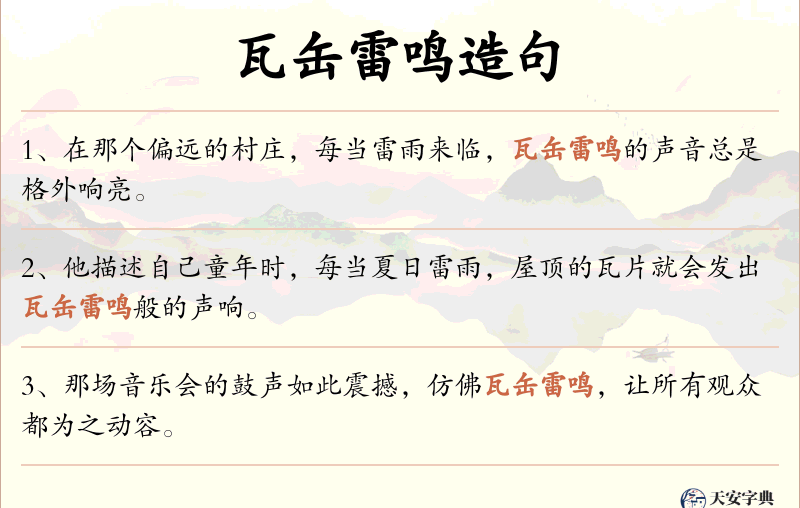 瓦缶雷鸣造句

1、在那个偏远的村庄，每当雷雨来临，瓦缶雷鸣的声音总是格外响亮。

2、他描述自己童年时，每当夏日雷雨，屋顶的瓦片就会发出瓦缶雷鸣般的声响。

3、那场音乐会的鼓声如此震撼，仿佛瓦缶雷鸣，让所有观众都为之动容。

天安字典